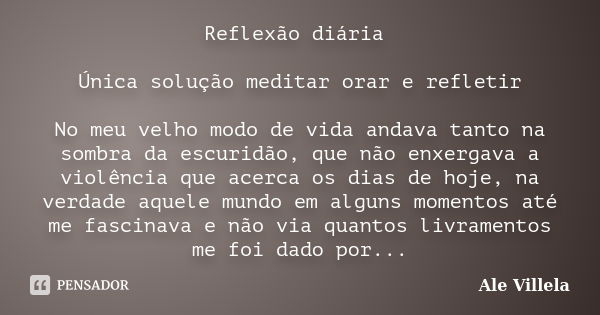 Reflexão diária

Única solução meditar orar e refletir

No meu velho modo de vida andava tanto na sombra da escuridão, que não enxergava a violência que acerca os dias de hoje, na verdade aquele mundo em alguns momentos até me fascinava e não via quantos livramentos me foi dado por...

PENSADOR

Ale Villela